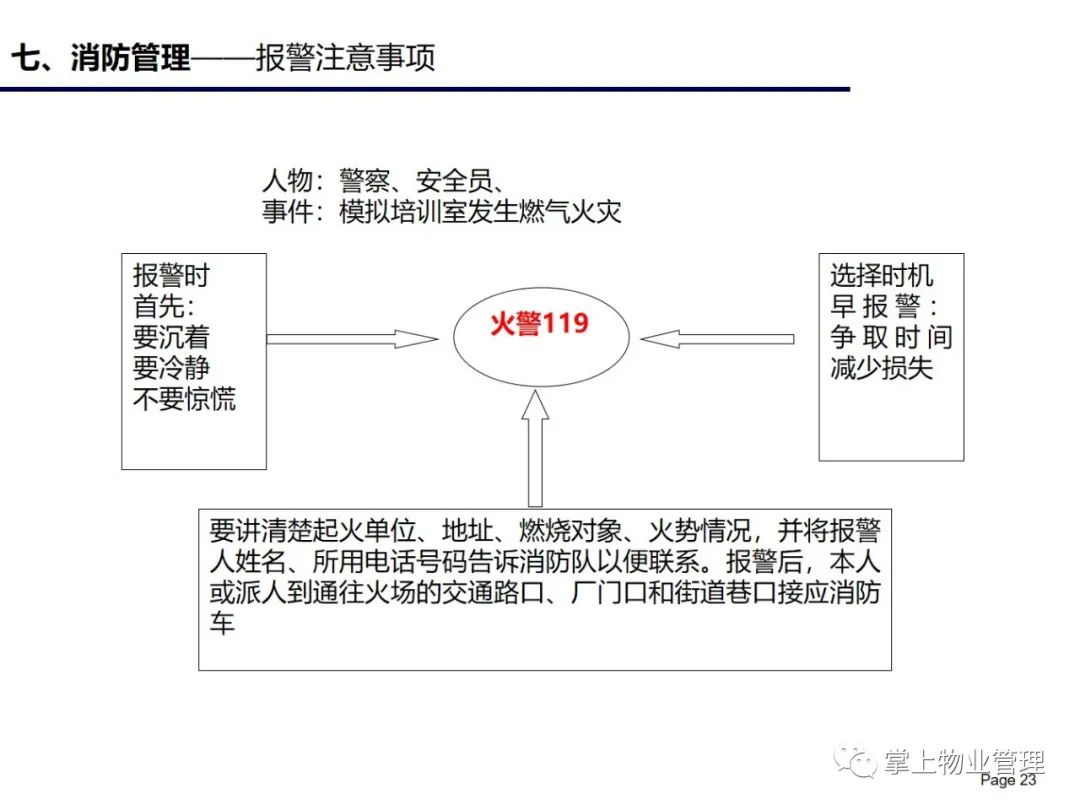 七、消防管理——报警注意事项

人物：警察、安全员、
事件：模拟培训室发生燃气火灾

报警时
首先：
要沉着
要冷静
不要惊慌

火警119

选择时机
早报警：
争取时间
减少损失

要讲清楚起火单位、地址、燃烧对象、火势情况，并将报警人姓名、所用电话号码告诉消防队以便联系。报警后，本人或派人到通往火场的交通路口、厂门口和街道巷口接应消防车

掌上物业管理

Page 23